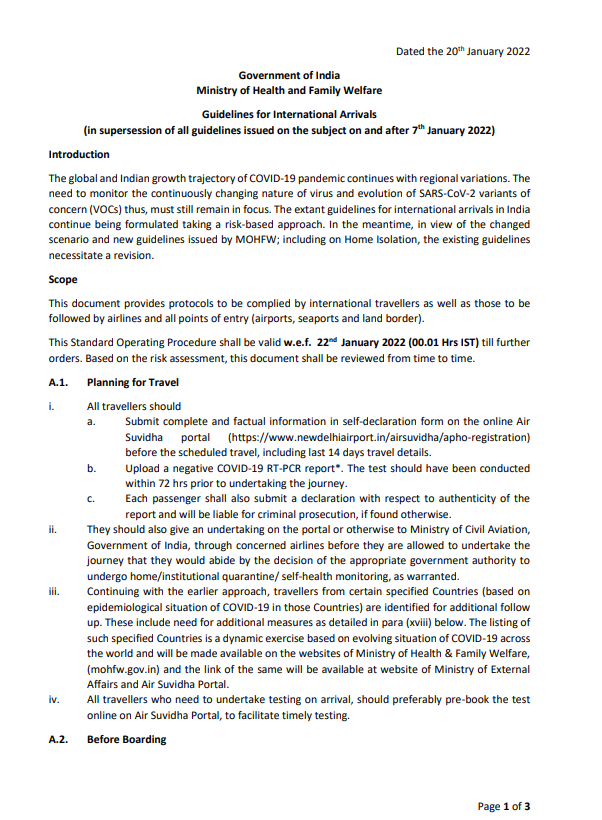 Dated the 20$^{th}$ January 2022

Government of India
Ministry of Health and Family Welfare

Guidelines for International Arrivals
(in supersession of all guidelines issued on the subject on and after 7$^{th}$ January 2022)

Introduction

The global and Indian growth trajectory of COVID-19 pandemic continues with regional variations. The need to monitor the continuously changing nature of virus and evolution of SARS-CoV-2 variants of concern (VOCs) thus, must still remain in focus. The extant guidelines for international arrivals in India continue being formulated taking a risk-based approach. In the meantime, in view of the changed scenario and new guidelines issued by MOHFW; including on Home Isolation, the existing guidelines necessitate a revision.

Scope

This document provides protocols to be complied by international travellers as well as those to be followed by airlines and all points of entry (airports, seaports and land border).

This Standard Operating Procedure shall be valid w.e.f. 22$^{nd}$ January 2022 (00.01 Hrs IST) till further orders. Based on the risk assessment, this document shall be reviewed from time to time.

A.1. Planning for Travel

i. All travellers should
a. Submit complete and factual information in self-declaration form on the online Air Suvidha portal (https://www.newdelhiairport.in/airsuvidha/apho-registration) before the scheduled travel, including last 14 days travel details.
b. Upload a negative COVID-19 RT-PCR report*. The test should have been conducted within 72 hrs prior to undertaking the journey.
c. Each passenger shall also submit a declaration with respect to authenticity of the report and will be liable for criminal prosecution, if found otherwise.

ii. They should also give an undertaking on the portal or otherwise to Ministry of Civil Aviation, Government of India, through concerned airlines before they are allowed to undertake the journey that they would abide by the decision of the appropriate government authority to undergo home/institutional quarantine/ self-health monitoring, as warranted.

iii. Continuing with the earlier approach, travellers from certain specified Countries (based on epidemiological situation of COVID-19 in those Countries) are identified for additional follow up. These include need for additional measures as detailed in para (xviii) below. The listing of such specified Countries is a dynamic exercise based on evolving situation of COVID-19 across the world and will be made available on the websites of Ministry of Health & Family Welfare, (mohfw.gov.in) and the link of the same will be available at website of Ministry of External Affairs and Air Suvidha Portal.

iv. All travellers who need to undertake testing on arrival, should preferably pre-book the test online on Air Suvidha Portal, to facilitate timely testing.

A.2. Before Boarding

Page 1 of 3